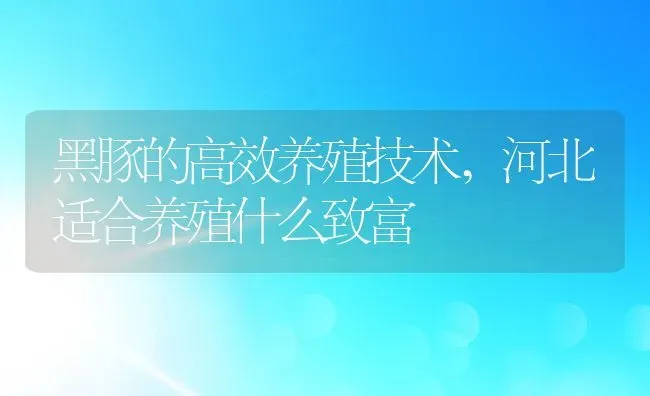 黑豚的高效养殖技术，河北适合养殖什么致富